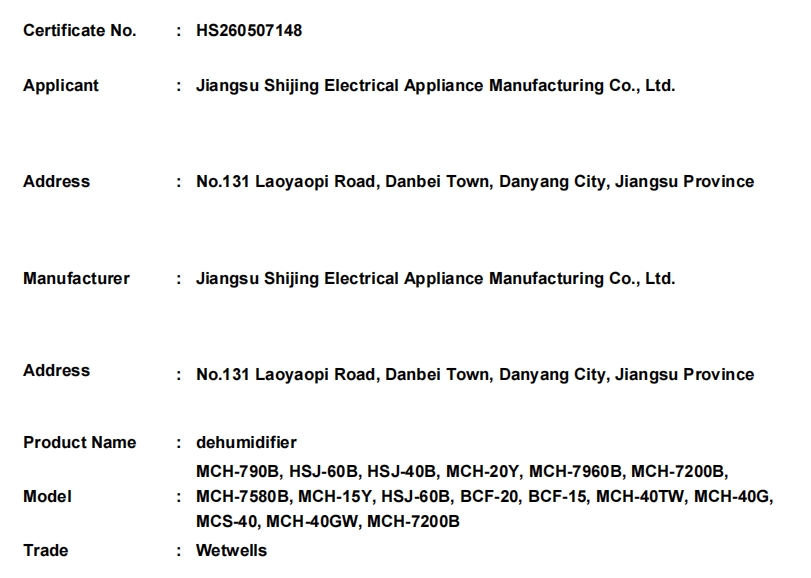 Certificate No. : HS260507148

Applicant : Jiangsu Shijing Electrical Appliance Manufacturing Co., Ltd.

Address : No.131 Laoyaopi Road, Danbei Town, Danyang City, Jiangsu Province

Manufacturer : Jiangsu Shijing Electrical Appliance Manufacturing Co., Ltd.

Address : No.131 Laoyaopi Road, Danbei Town, Danyang City, Jiangsu Province

Product Name : dehumidifier

Model : MCH-790B, HSJ-60B, HSJ-40B, MCH-20Y, MCH-7960B, MCH-7200B, MCH-7580B, MCH-15Y, HSJ-60B, BCF-20, BCF-15, MCH-40TW, MCH-40G, MCS-40, MCH-40GW, MCH-7200B

Trade : Wetwells